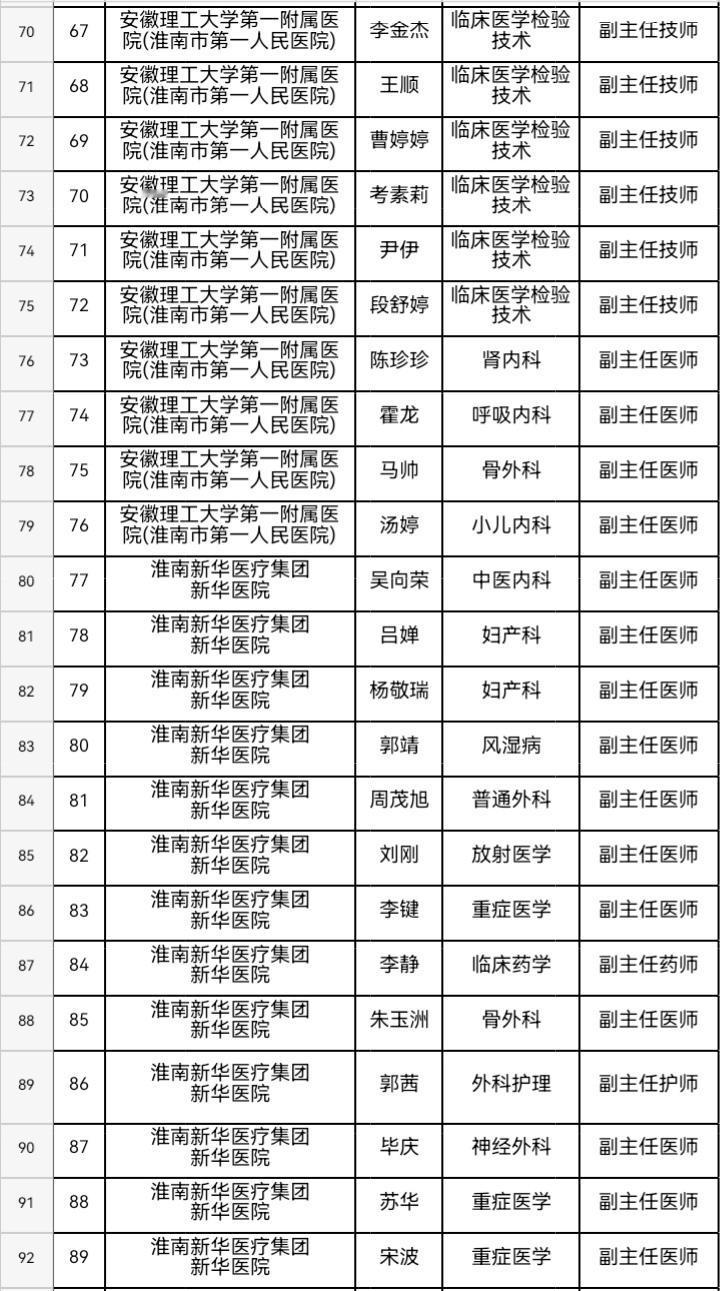 | 70 | 67 | 安徽理工大学第一附属医院(淮南市第一人民医院) | 李金杰 | 临床医学检验技术 | 副主任技师 |
|---|---|---|---|---|---|
| 71 | 68 | 安徽理工大学第一附属医院(淮南市第一人民医院) | 王顺 | 临床医学检验技术 | 副主任技师 |
| 72 | 69 | 安徽理工大学第一附属医院(淮南市第一人民医院) | 曹婷婷 | 临床医学检验技术 | 副主任技师 |
| 73 | 70 | 安徽理工大学第一附属医院(淮南市第一人民医院) | 考素莉 | 临床医学检验技术 | 副主任技师 |
| 74 | 71 | 安徽理工大学第一附属医院(淮南市第一人民医院) | 尹伊 | 临床医学检验技术 | 副主任技师 |
| 75 | 72 | 安徽理工大学第一附属医院(淮南市第一人民医院) | 段舒婷 | 临床医学检验技术 | 副主任技师 |
| 76 | 73 | 安徽理工大学第一附属医院(淮南市第一人民医院) | 陈珍珍 | 肾内科 | 副主任医师 |
| 77 | 74 | 安徽理工大学第一附属医院(淮南市第一人民医院) | 霍龙 | 呼吸内科 | 副主任医师 |
| 78 | 75 | 安徽理工大学第一附属医院(淮南市第一人民医院) | 马帅 | 骨外科 | 副主任医师 |
| 79 | 76 | 安徽理工大学第一附属医院(淮南市第一人民医院) | 汤婷 | 小儿内科 | 副主任医师 |
| 80 | 77 | 淮南新华医疗集团新华医院 | 吴向荣 | 中医内科 | 副主任医师 |
| 81 | 78 | 淮南新华医疗集团新华医院 | 吕婵 | 妇产科 | 副主任医师 |
| 82 | 79 | 淮南新华医疗集团新华医院 | 杨敬瑞 | 妇产科 | 副主任医师 |
| 83 | 80 | 淮南新华医疗集团新华医院 | 郭靖 | 风湿病 | 副主任医师 |
| 84 | 81 | 淮南新华医疗集团新华医院 | 周茂旭 | 普通外科 | 副主任医师 |
| 85 | 82 | 淮南新华医疗集团新华医院 | 刘刚 | 放射医学 | 副主任医师 |
| 86 | 83 | 淮南新华医疗集团新华医院 | 李键 | 重症医学 | 副主任医师 |
| 87 | 84 | 淮南新华医疗集团新华医院 | 李静 | 临床药学 | 副主任药师 |
| 88 | 85 | 淮南新华医疗集团新华医院 | 朱玉洲 | 骨外科 | 副主任医师 |
| 89 | 86 | 淮南新华医疗集团新华医院 | 郭茜 | 外科护理 | 副主任护师 |
| 90 | 87 | 淮南新华医疗集团新华医院 | 毕庆 | 神经外科 | 副主任医师 |
| 91 | 88 | 淮南新华医疗集团新华医院 | 苏华 | 重症医学 | 副主任医师 |
| 92 | 89 | 淮南新华医疗集团新华医院 | 宋波 | 重症医学 | 副主任医师 |